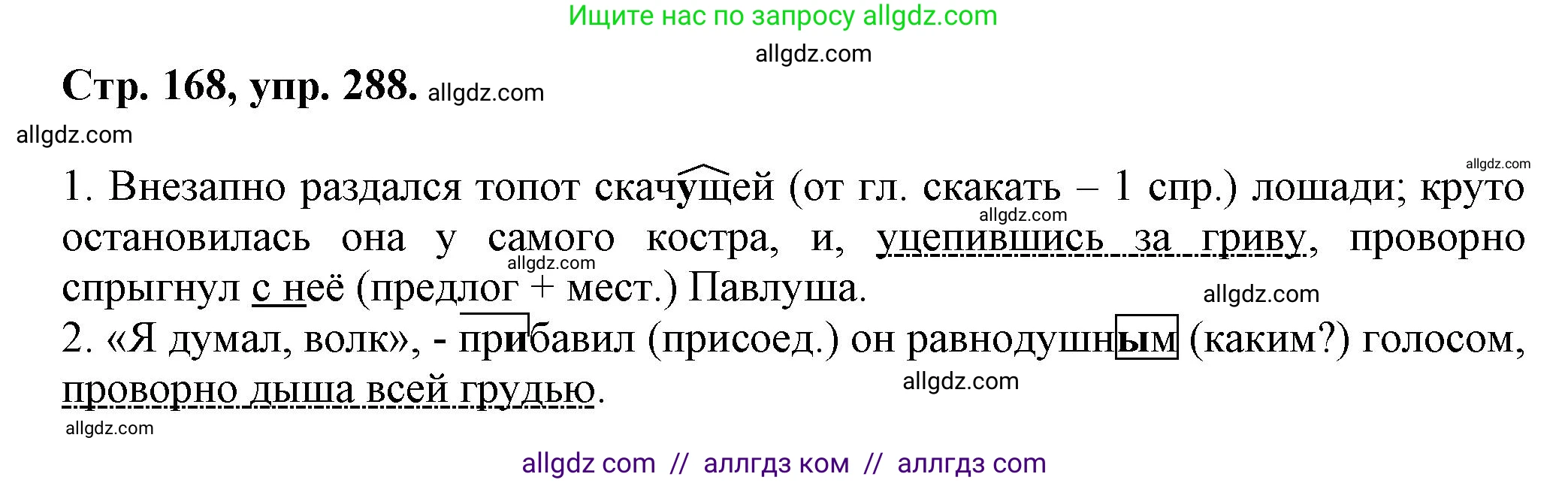 Ищите нас по запросу allgdz.com

allgdz.com

Стр. 168, упр. 288. allgdz.com

allgdz.com

allgdz.com

1. Внезапно раздался топот скачущей (от гл. скакать – 1 спр.) лошади; круто остановилась она у самого костра, и, уцепившись за гриву, проворно спрыгнул с неё (предлог + мест.) Павлуша.

allgdz.com

allgdz.com

allgdz.com

2. «Я думал, волк», - прибавил (присоед.) он равнодушным (каким?) голосом, проворно дыша всей грудью.

allgdz.com

allgdz.com

allgdz com // аллгдз ком // аллгдз com